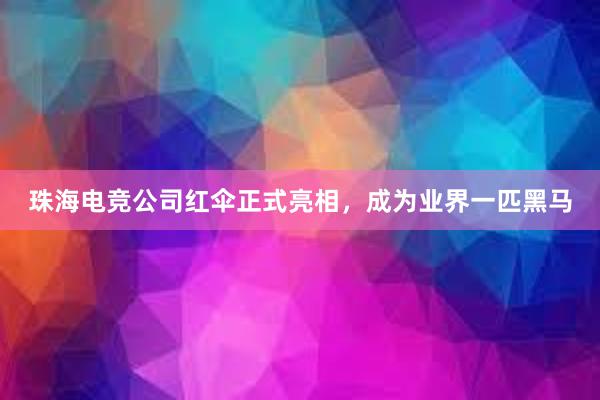 珠海电竞公司红伞正式亮相，成为业界一匹黑马